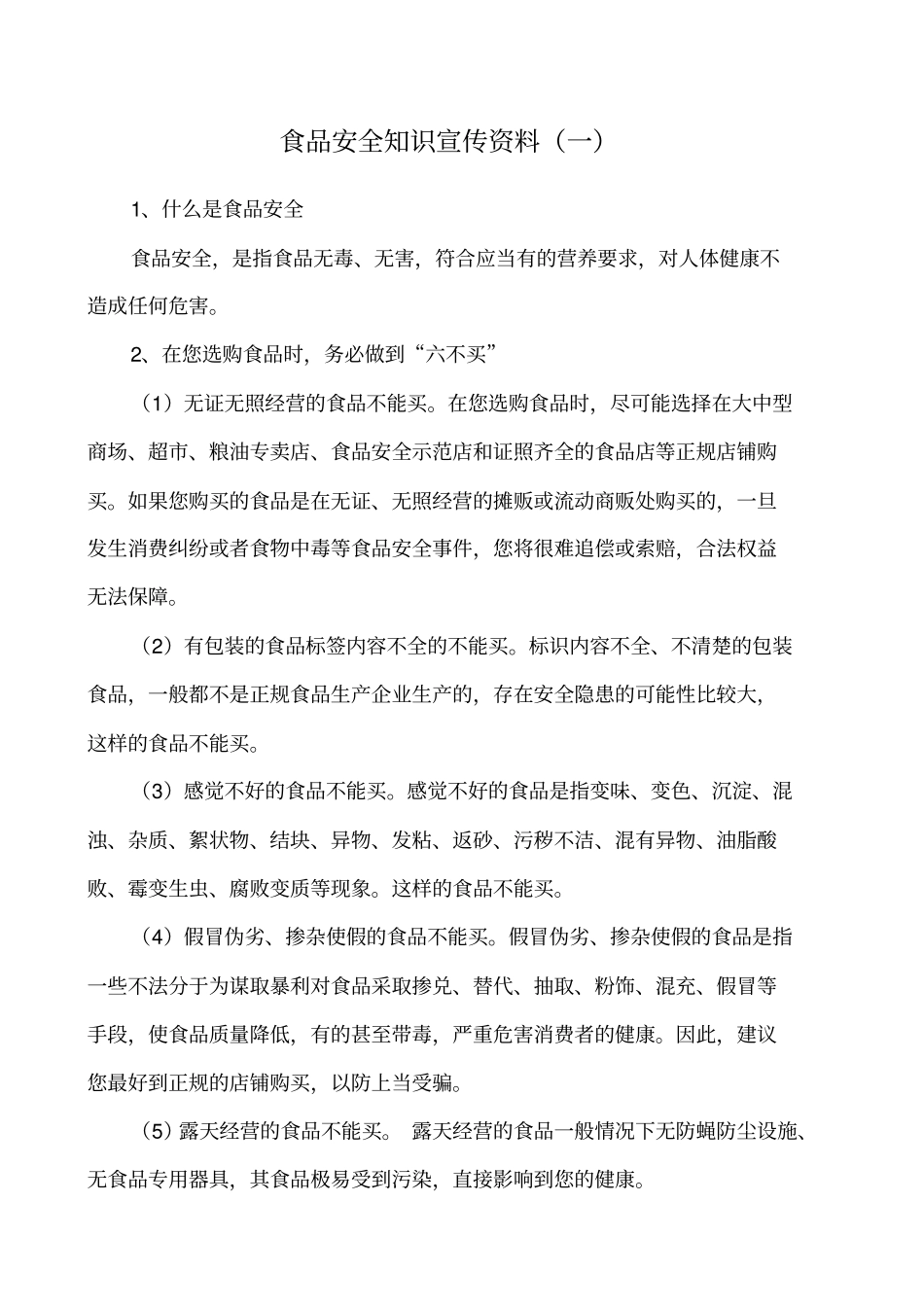 食品安全知识宣传资料（一）

1、什么是食品安全

食品安全，是指食品无毒、无害，符合应当有的营养要求，对人体健康不造成任何危害。

2、在您选购食品时，务必做到“六不买”

（1）无证无照经营的食品不能买。在您选购食品时，尽可能选择在大中型商场、超市、粮油专卖店、食品安全示范店和证照齐全的食品店等正规店铺购买。如果您购买的食品是在无证、无照经营的摊贩或流动商贩处购买的，一旦发生消费纠纷或者食物中毒等食品安全事件，您将很难追偿或索赔，合法权益无法保障。

（2）有包装的食品标签内容不全的不能买。标识内容不全、不清楚的包装食品，一般都不是正规食品生产企业生产的，存在安全隐患的可能性比较大，这样的食品不能买。

（3）感觉不好的食品不能买。感觉不好的食品是指变味、变色、沉淀、混浊、杂质、絮状物、结块、异物、发粘、返砂、污秽不洁、混有异物、油脂酸败、霉变生虫、腐败变质等现象。这样的食品不能买。

（4）假冒伪劣、掺杂使假的食品不能买。假冒伪劣、掺杂使假的食品是指一些不法分子为谋取暴利对食品采取掺兑、替代、抽取、粉饰、混充、假冒等手段，使食品质量降低，有的甚至带毒，严重危害消费者的健康。因此，建议您最好到正规的店铺购买，以防上当受骗。

（5）露天经营的食品不能买。 露天经营的食品一般情况下无防蝇防尘设施、无食品专用器具，其食品极易受到污染，直接影响到您的健康。